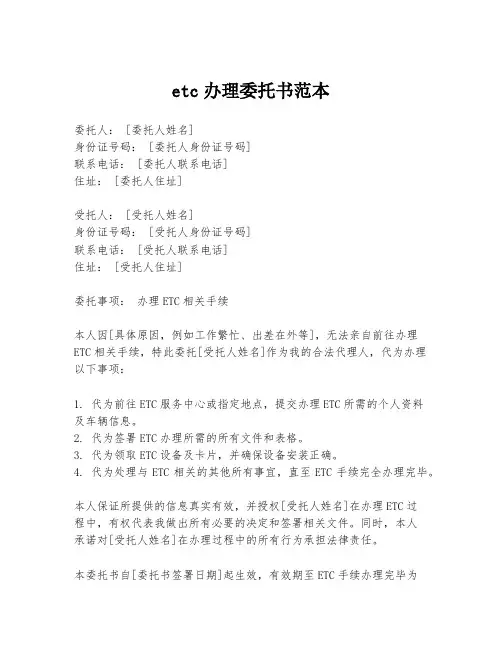 etc 办理委托书范本

委托人：［委托人姓名］
身份证号码：［委托人身份证号码］
联系电话：［委托人联系电话］
住址：［委托人住址］

受托人：［受托人姓名］
身份证号码：［受托人身份证号码］
联系电话：［受托人联系电话］
住址：［受托人住址］

委托事项：办理 ETC 相关手续

本人因[具体原因，例如工作繁忙、出差在外等]，无法亲自前往办理 ETC 相关手续，特此委托[受托人姓名]作为我的合法代理人，代为办理以下事项：

1. 代为前往 ETC 服务中心或指定地点，提交办理 ETC 所需的个人资料及车辆信息。
2. 代为签署 ETC 办理所需的所有文件和表格。
3. 代为领取 ETC 设备及卡片，并确保设备安装正确。
4. 代为处理与 ETC 相关的其他所有事宜，直至 ETC 手续完全办理完毕。

本人保证所提供的信息真实有效，并授权[受托人姓名]在办理 ETC 过程中，有权代表我做出所有必要的决定和签署相关文件。同时，本人承诺对[受托人姓名]在办理过程中的所有行为承担法律责任。

本委托书自[委托书签署日期]起生效，有效期至 ETC 手续办理完毕为